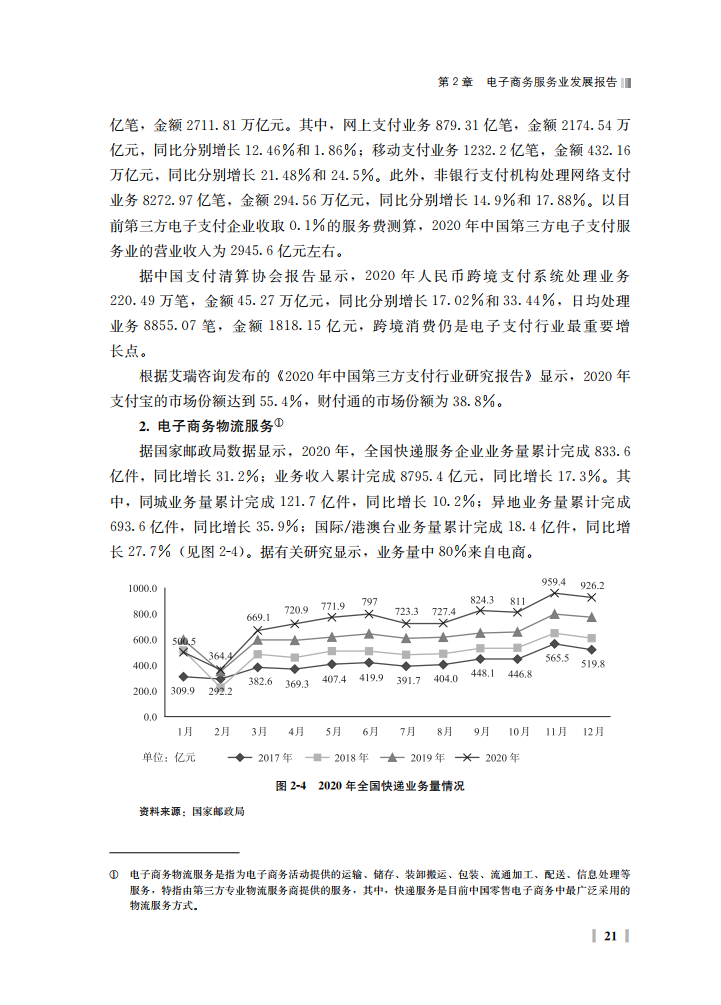 第 2 章　电子商务服务业发展报告

亿笔，金额 2711.81 万亿元。其中，网上支付业务 879.31 亿笔，金额 2174.54 万亿元，同比分别增长 12.46%和 1.86%；移动支付业务 1232.2 亿笔，金额 432.16 万亿元，同比分别增长 21.48%和 24.5%。此外，非银行支付机构处理网络支付业务 8272.97 亿笔，金额 294.56 万亿元，同比分别增长 14.9%和 17.88%。以目前第三方电子支付企业收取 0.1%的服务费测算，2020 年中国第三方电子支付服务业的营业收入为 2945.6 亿元左右。

据中国支付清算协会报告显示，2020 年人民币跨境支付系统处理业务 220.49 万笔，金额 45.27 万亿元，同比分别增长 17.02%和 33.44%，日均处理业务 8855.07 笔，金额 1818.15 亿元，跨境消费仍是电子支付行业最重要增长点。

根据艾瑞咨询发布的《2020 年中国第三方支付行业研究报告》显示，2020 年支付宝的市场份额达到 55.4%，财付通的市场份额为 38.8%。

2. 电子商务物流服务①

据国家邮政局数据显示，2020 年，全国快递服务企业业务量累计完成 833.6 亿件，同比增长 31.2%；业务收入累计完成 8795.4 亿元，同比增长 17.3%。其中，同城业务量累计完成 121.7 亿件，同比增长 10.2%；异地业务量累计完成 693.6 亿件，同比增长 35.9%；国际/港澳台业务量累计完成 18.4 亿件，同比增长 27.7%（见图 2-4）。据有关研究显示，业务量中 80%来自电商。

1000.0
800.0
600.0
400.0
200.0
0.0
500.5 364.4 669.1 720.9 771.9 797 723.3 727.4 824.3 811 959.4 926.2
309.9 292.2 382.6 369.3 407.4 419.9 391.7 404.0 448.1 446.8 565.5 519.8
1月 2月 3月 4月 5月 6月 7月 8月 9月 10月 11月 12月
单位：亿元　2017 年　2018 年　2019 年　2020 年

图 2-4　2020 年全国快递业务量情况

资料来源：国家邮政局

① 电子商务物流服务是指为电子商务活动提供的运输、储存、装卸搬运、包装、流通加工、配送、信息处理等服务，特指由第三方专业物流服务商提供的服务，其中，快递服务是目前中国零售电子商务中最广泛采用的物流服务方式。

21